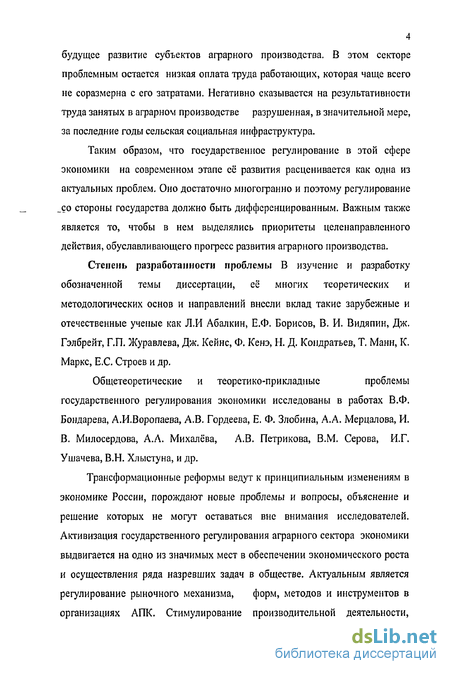 4

будущее развитие субъектов аграрного производства. В этом секторе проблемным остается низкая оплата труда работающих, которая чаще всего не соразмерна с его затратами. Негативно сказывается на результативности труда занятых в аграрном производстве разрушенная, в значительной мере, за последние годы сельская социальная инфраструктура.

Таким образом, что государственное регулирование в этой сфере экономики на современном этапе её развития расценивается как одна из актуальных проблем. Оно достаточно многогранно и поэтому регулирование со стороны государства должно быть дифференцированным. Важным также является то, чтобы в нем выделялись приоритеты целенаправленного действия, обуславливающего прогресс развития аграрного производства.

Степень разработанности проблемы В изучение и разработку обозначенной темы диссертации, её многих теоретических и методологических основ и направлений внесли вклад такие зарубежные и отечественные ученые как Л.И Абалкин, Е.Ф. Борисов, В. И. Видяпин, Дж. Гэлбрейт, Г.П. Журавлева, Дж. Кейнс, Ф. Кенэ, Н. Д. Кондратьев, Т. Манн, К. Маркс, Е.С. Строев и др.

Общетеоретические и теоретико-прикладные проблемы государственного регулирования экономики исследованы в работах В.Ф. Бондарева, А.И.Воропаева, А.В. Гордеева, Е. Ф. Злобина, А.А. Мерцалова, И. В. Милосердова, А.А. Михалёва, А.В. Петрикова, В.М. Серова, И.Г. Ушачева, В.Н. Хлыстуна, и др.

Трансформационные реформы ведут к принципиальным изменениям в экономике России, порождают новые проблемы и вопросы, объяснение и решение которых не могут оставаться вне внимания исследователей. Активизация государственного регулирования аграрного сектора экономики выдвигается на одно из значимых мест в обеспечении экономического роста и осуществления ряда назревших задач в обществе. Актуальным является регулирование рыночного механизма, форм, методов и инструментов в организациях АПК. Стимулирование производительной деятельности,

dsLib.net
библиотека диссертаций